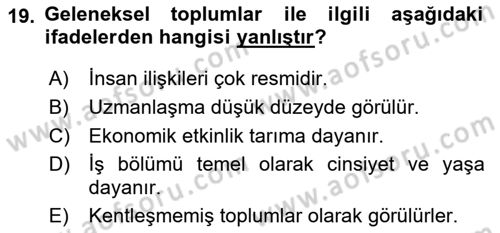 19. Geleneksel toplumlar ile ilgili aşağıdaki ifadelerden hangisi yanlıştır?

A) İnsan ilişkileri çok resmidir.
B) Uzmanlaşma düşük düzeyde görülür.
C) Ekonomik etkinlik tarıma dayanır.
D) İş bölümü temel olarak cinsiyet ve yaşa dayanır.
E) Kentleşmemiş toplumlar olarak görülürler.

www.aofsoru.com